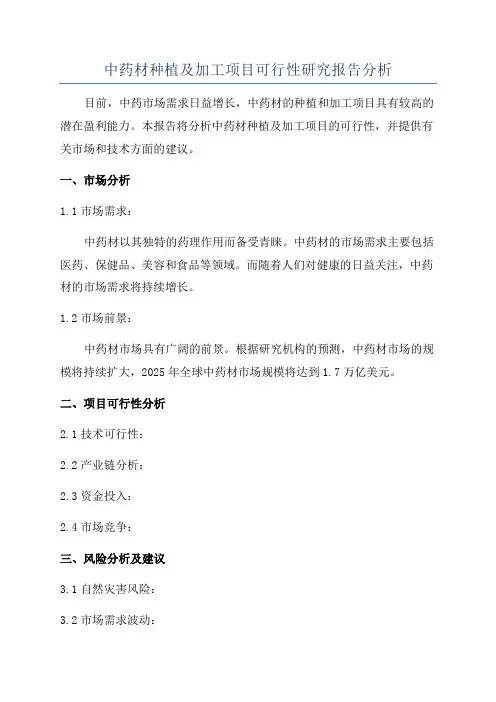 中药材种植及加工项目可行性研究报告分析

目前，中药市场需求日益增长，中药材的种植和加工项目具有较高的潜在盈利能力。本报告将分析中药材种植及加工项目的可行性，并提供有关市场和技术方面的建议。

一、市场分析

1.1 市场需求：

中药材以其独特的药理作用而备受青睐。中药材的市场需求主要包括医药、保健品、美容和食品等领域。而随着人们对健康的日益关注，中药材的市场需求将持续增长。

1.2 市场前景：

中药材市场具有广阔的前景。根据研究机构的预测，中药材市场的规模将持续扩大，2025 年全球中药材市场规模将达到 1.7 万亿美元。

二、项目可行性分析

2.1 技术可行性：

2.2 产业链分析：

2.3 资金投入：

2.4 市场竞争：

三、风险分析及建议

3.1 自然灾害风险：

3.2 市场需求波动：